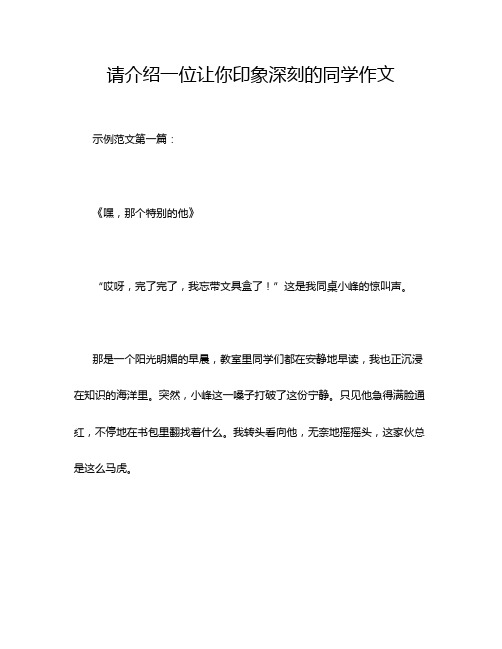 请介绍一位让你印象深刻的同学作文

示例范文第一篇：

《嘿，那个特别的他》

“哎呀，完了完了，我忘带文具盒了！”这是我同桌小峰的惊叫声。

那是一个阳光明媚的早晨，教室里同学们都在安静地早读，我也正沉浸在知识的海洋里。突然，小峰这一嗓子打破了这份宁静。只见他急得满脸通红，不停地在书包里翻找着什么。我转头看向他，无奈地摇摇头，这家伙总是这么马虎。